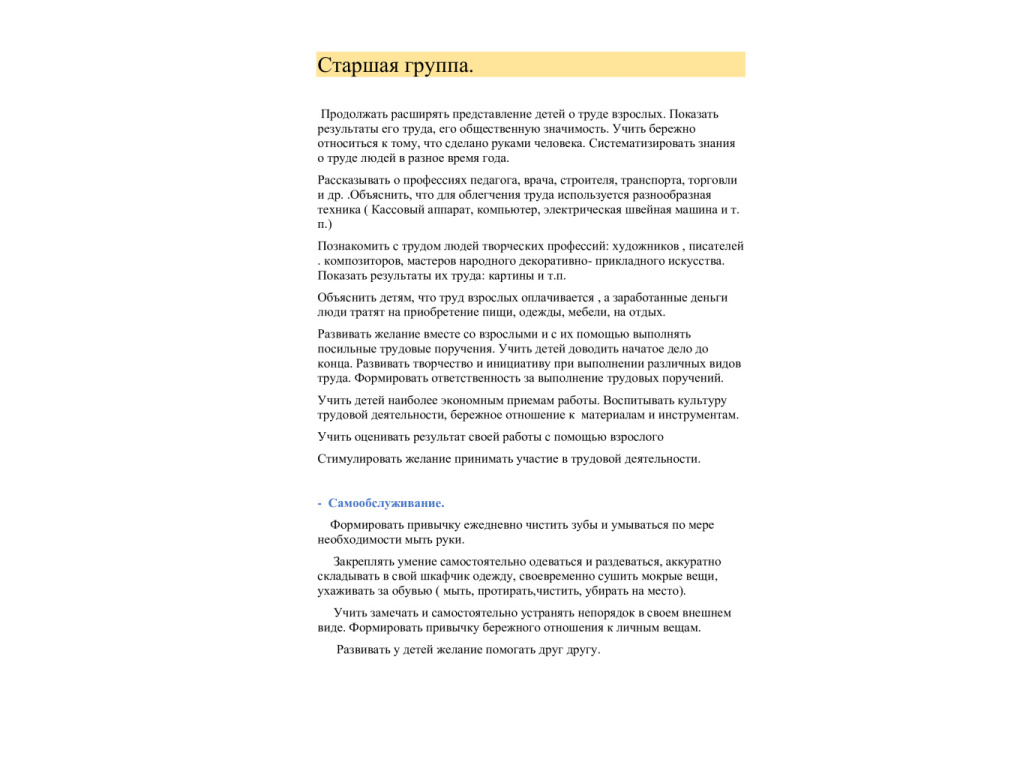 Старшая группа.

Продолжать расширять представление детей о труде взрослых. Показать результаты его труда, его общественную значимость. Учить бережно относиться к тому, что сделано руками человека. Систематизировать знания о труде людей в разное время года.

Рассказывать о профессиях педагога, врача, строителя, транспорта, торговли и др. .Объяснить, что для облегчения труда используется разнообразная техника ( Кассовый аппарат, компьютер, электрическая швейная машина и т. п.)

Познакомить с трудом людей творческих профессий: художников , писателей . композиторов, мастеров народного декоративно- прикладного искусства. Показать результаты их труда: картины и т.п.

Объяснить детям, что труд взрослых оплачивается , а заработанные деньги люди тратят на приобретение пищи, одежды, мебели, на отдых.

Развивать желание вместе со взрослыми и с их помощью выполнять посильные трудовые поручения. Учить детей доводить начатое дело до конца. Развивать творчество и инициативу при выполнении различных видов труда. Формировать ответственность за выполнение трудовых поручений.

Учить детей наиболее экономным приемам работы. Воспитывать культуру трудовой деятельности, бережное отношение к материалам и инструментам.

Учить оценивать результат своей работы с помощью взрослого

Стимулировать желание принимать участие в трудовой деятельности.

- Самообслуживание.

Формировать привычку ежедневно чистить зубы и умываться по мере необходимости мыть руки.

Закреплять умение самостоятельно одеваться и раздеваться, аккуратно складывать в свой шкафчик одежду, своевременно сушить мокрые вещи, ухаживать за обувью ( мыть, протирать,чистить, убирать на место).

Учить замечать и самостоятельно устранять непорядок в своем внешнем виде. Формировать привычку бережного отношения к личным вещам.

Развивать у детей желание помогать друг другу.